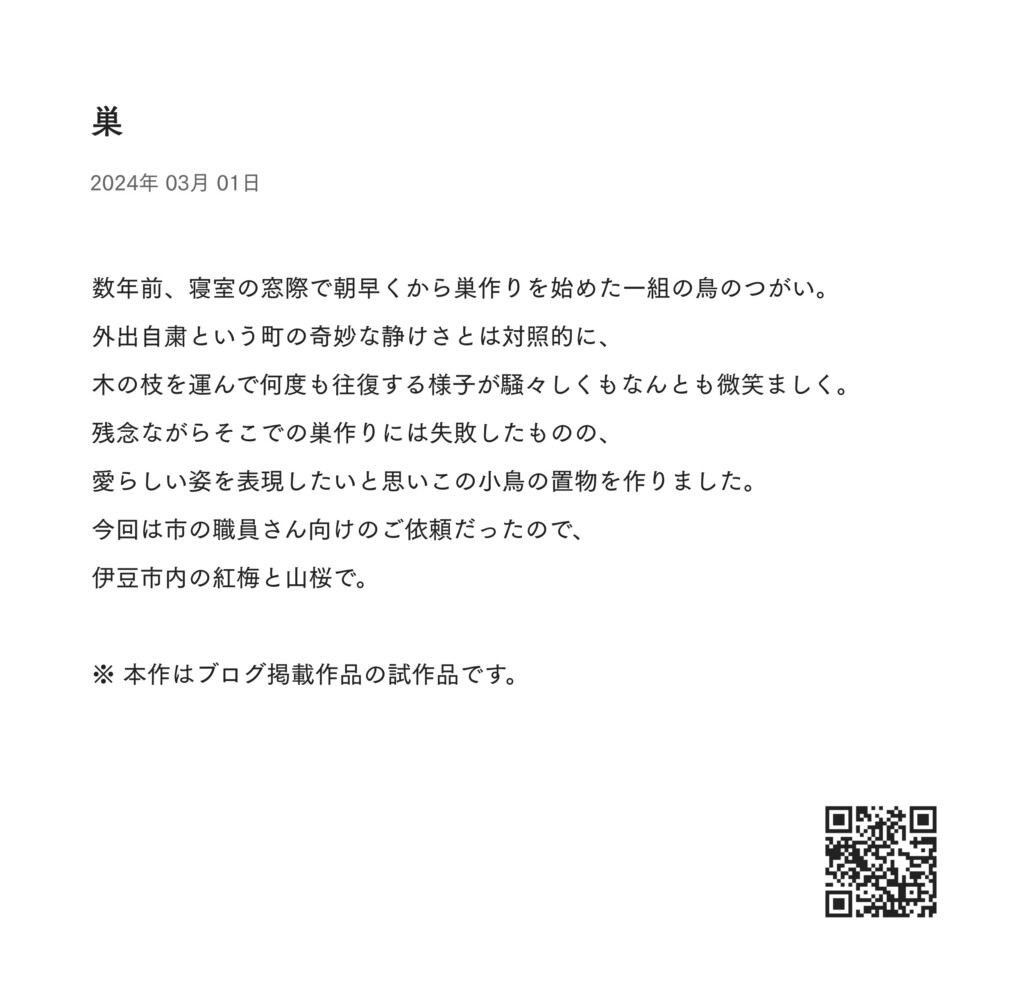 巣

2024年 03月 01日

数年前、寝室の窓際で朝早くから巣作りを始めた一組の鳥のつがい。
外出自粛という町の奇妙な静けさとは対照的に、
木の枝を運んで何度も往復する様子が騒々しくもなんとも微笑ましく。
残念ながらそこでの巣作りには失敗したものの、
愛らしい姿を表現したいと思いこの小鳥の置物を作りました。
今回は市の職員さん向けのご依頼だったので、
伊豆市内の紅梅と山桜で。

※ 本作はブログ掲載作品の試作品です。